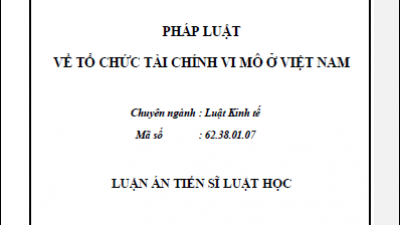 PHÁP LUẬT

VỀ TỔ CHỨC TÀI CHÍNH VI MÔ Ở VIỆT NAM

Chuyên ngành : Luật Kinh tế

Mã số : 62.38.01.07

LUẬN ÁN TIẾN SĨ LUẬT HỌC